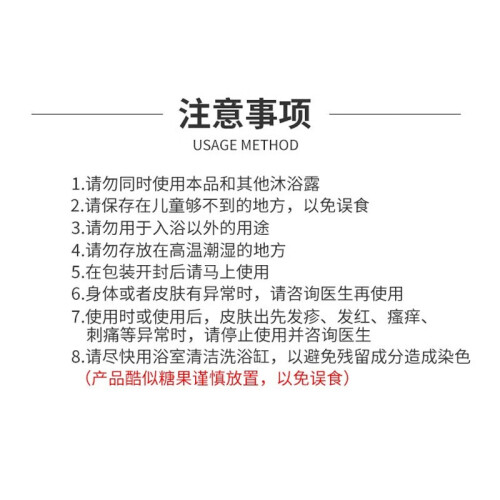 注意事项
USAGE METHOD

1.请勿同时使用本品和其他沐浴露
2.请保存在儿童够不到的地方，以免误食
3.请勿用于入浴以外的用途
4.请勿存放在高温潮湿的地方
5.在包装开封后请马上使用
6.身体或者皮肤有异常时，请咨询医生再使用
7.使用时或使用后，皮肤出先发疹、发红、瘙痒、刺痛等异常时，请停止使用并咨询医生
8.请尽快用浴室清洁洗浴缸，以避免残留成分造成染色
（产品酷似糖果谨慎放置，以免误食）